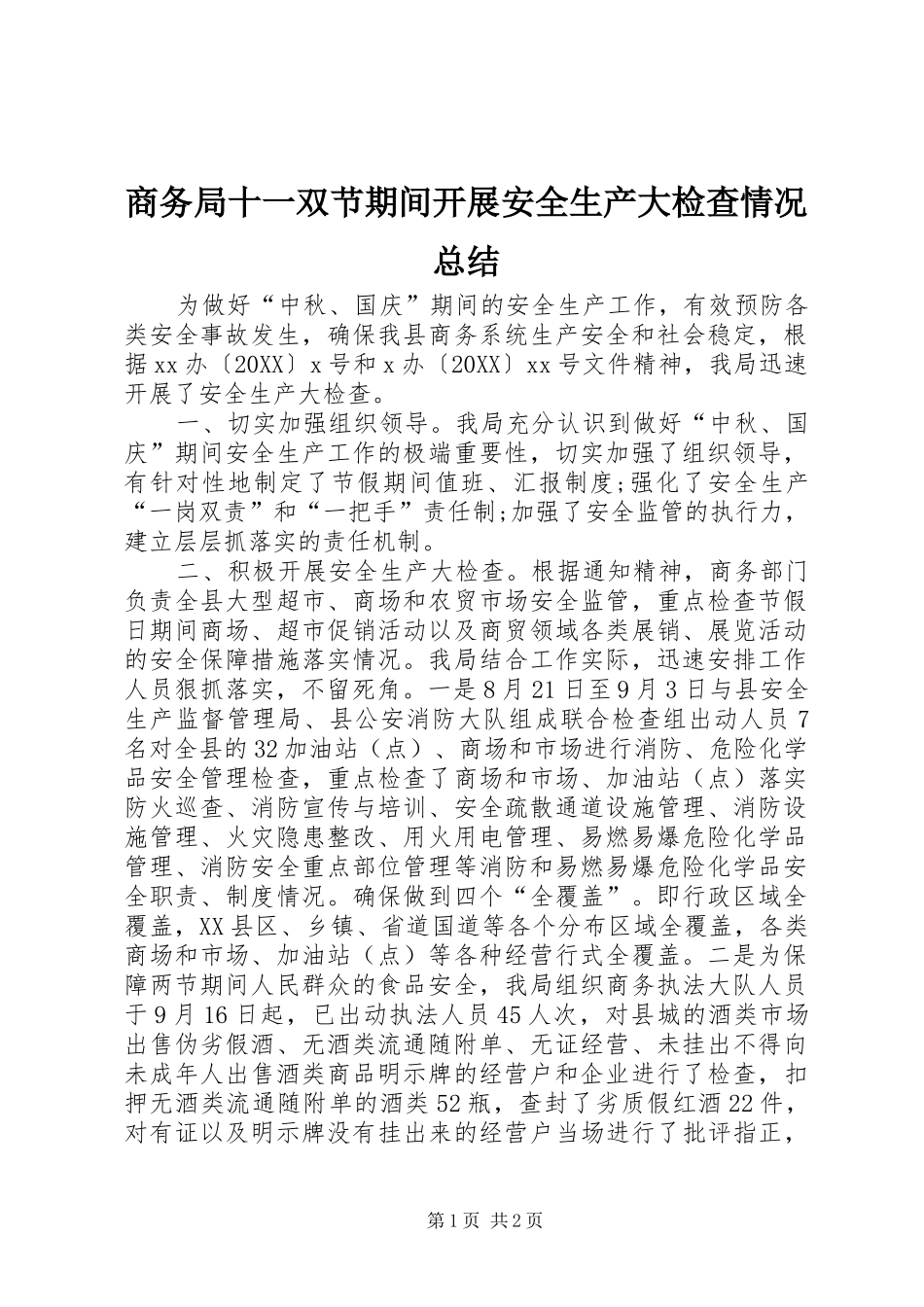 商务局十一双节期间开展安全生产大检查情况总结

为做好“中秋、国庆”期间的安全生产工作，有效预防各类安全事故发生，确保我县商务系统生产安全和社会稳定，根据xx办〔20XX〕x号和x办〔20XX〕xx号文件精神，我局迅速开展了安全生产大检查。

一、切实加强组织领导。我局充分认识到做好“中秋、国庆”期间安全生产工作的极端重要性，切实加强了组织领导，有针对性地制定了节假期间值班、汇报制度;强化了安全生产“一岗双责”和“一把手”责任制;加强了安全监管的执行力，建立层层抓落实的责任机制。

二、积极开展安全生产大检查。根据通知精神，商务部门负责全县大型超市、商场和农贸市场安全监管，重点检查节假日期间商场、超市促销活动以及商贸领域各类展销、展览活动的安全保障措施落实情况。我局结合工作实际，迅速安排工作人员狠抓落实，不留死角。一是8月21日至9月3日与县安全生产监督管理局、县公安消防大队组成联合检查组出动人员7名对全县的32加油站（点）、商场和市场进行消防、危险化学品安全管理检查，重点检查了商场和市场、加油站（点）落实防火巡查、消防宣传与培训、安全疏散通道设施管理、消防设施管理、火灾隐患整改、用火用电管理、易燃易爆危险化学品管理、消防安全重点部位管理等消防和易燃易爆危险化学品安全职责、制度情况。确保做到四个“全覆盖”。即行政区域全覆盖，XX县区、乡镇、省道国道等各个分布区域全覆盖，各类商场和市场、加油站（点）等各种经营行式全覆盖。二是为保障两节期间人民群众的食品安全，我局组织商务执法大队人员于9月16日起，已出动执法人员45人次，对县城的酒类市场出售伪劣假酒、无酒类流通随附单、无证经营、未挂出不得向未成年人出售酒类商品明示牌的经营户和企业进行了检查，扣押无酒类流通随附单的酒类52瓶，查封了劣质假红酒22件，对有证以及明示牌没有挂出来的经营户当场进行了批评指正，

第1页 共2页